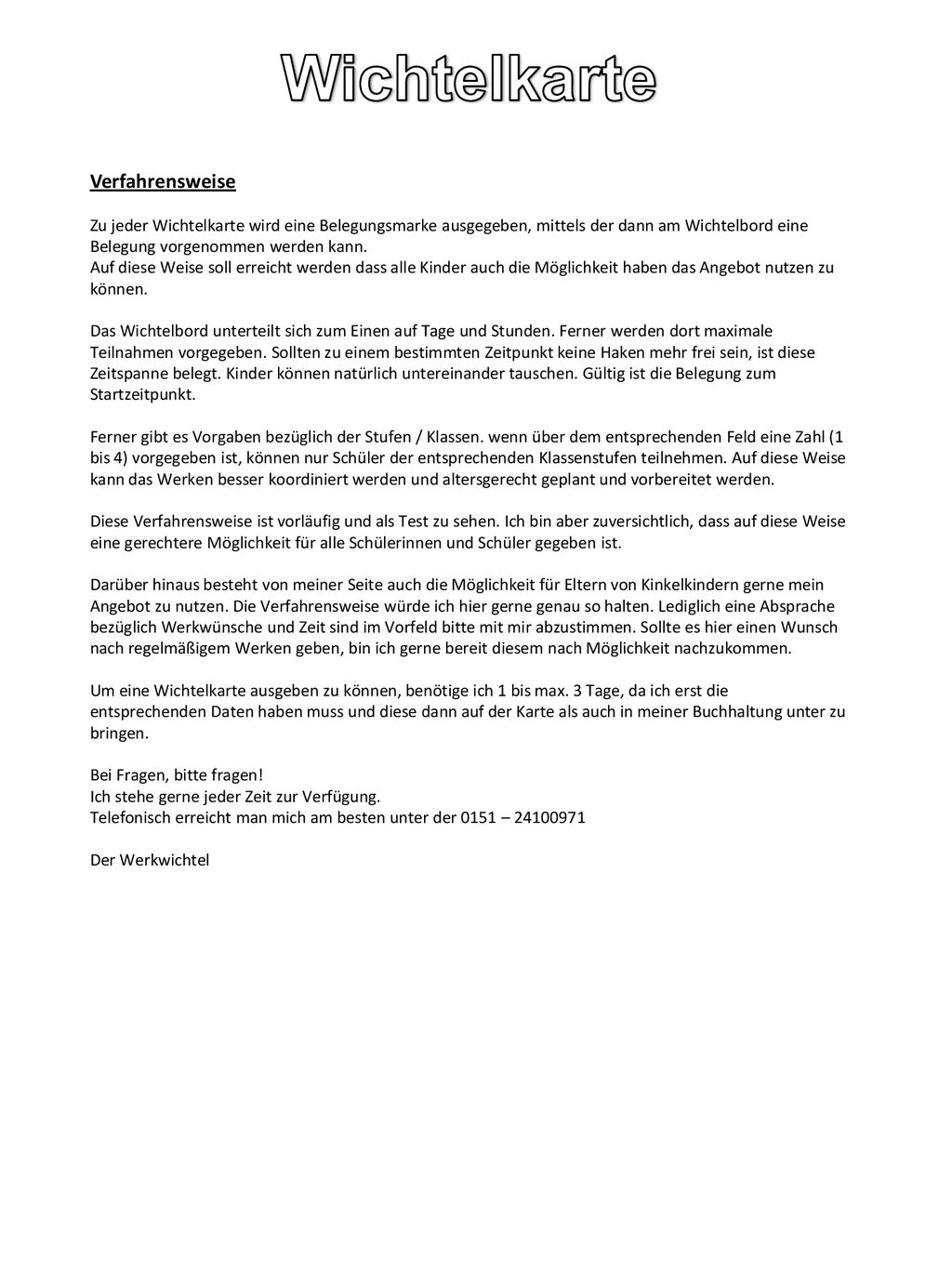 Wichtelkarte

Verfahrensweise

Zu jeder Wichtelkarte wird eine Belegungsmarke ausgegeben, mittels der dann am Wichtelbord eine Belegung vorgenommen werden kann.
Auf diese Weise soll erreicht werden dass alle Kinder auch die Möglichkeit haben das Angebot nutzen zu können.

Das Wichtelbord unterteilt sich zum Einen auf Tage und Stunden. Ferner werden dort maximale Teilnahmen vorgegeben. Sollten zu einem bestimmten Zeitpunkt keine Haken mehr frei sein, ist diese Zeitspanne belegt. Kinder können natürlich untereinander tauschen. Gültig ist die Belegung zum Startzeitpunkt.

Ferner gibt es Vorgaben bezüglich der Stufen / Klassen. wenn über dem entsprechenden Feld eine Zahl (1 bis 4) vorgegeben ist, können nur Schüler der entsprechenden Klassenstufen teilnehmen. Auf diese Weise kann das Werken besser koordiniert werden und altersgerecht geplant und vorbereitet werden.

Diese Verfahrensweise ist vorläufig und als Test zu sehen. Ich bin aber zuversichtlich, dass auf diese Weise eine gerechtere Möglichkeit für alle Schülerinnen und Schüler gegeben ist.

Darüber hinaus besteht von meiner Seite auch die Möglichkeit für Eltern von Kinkelkindern gerne mein Angebot zu nutzen. Die Verfahrensweise würde ich hier gerne genau so halten. Lediglich eine Absprache bezüglich Werkwünsche und Zeit sind im Vorfeld bitte mit mir abzustimmen. Sollte es hier einen Wunsch nach regelmäßigem Werken geben, bin ich gerne bereit diesem nach Möglichkeit nachzukommen.

Um eine Wichtelkarte ausgeben zu können, benötige ich 1 bis max. 3 Tage, da ich erst die entsprechenden Daten haben muss und diese dann auf der Karte als auch in meiner Buchhaltung unter zu bringen.

Bei Fragen, bitte fragen!
Ich stehe gerne jeder Zeit zur Verfügung.
Telefonisch erreicht man mich am besten unter der 0151 – 24100971

Der Werkwichtel